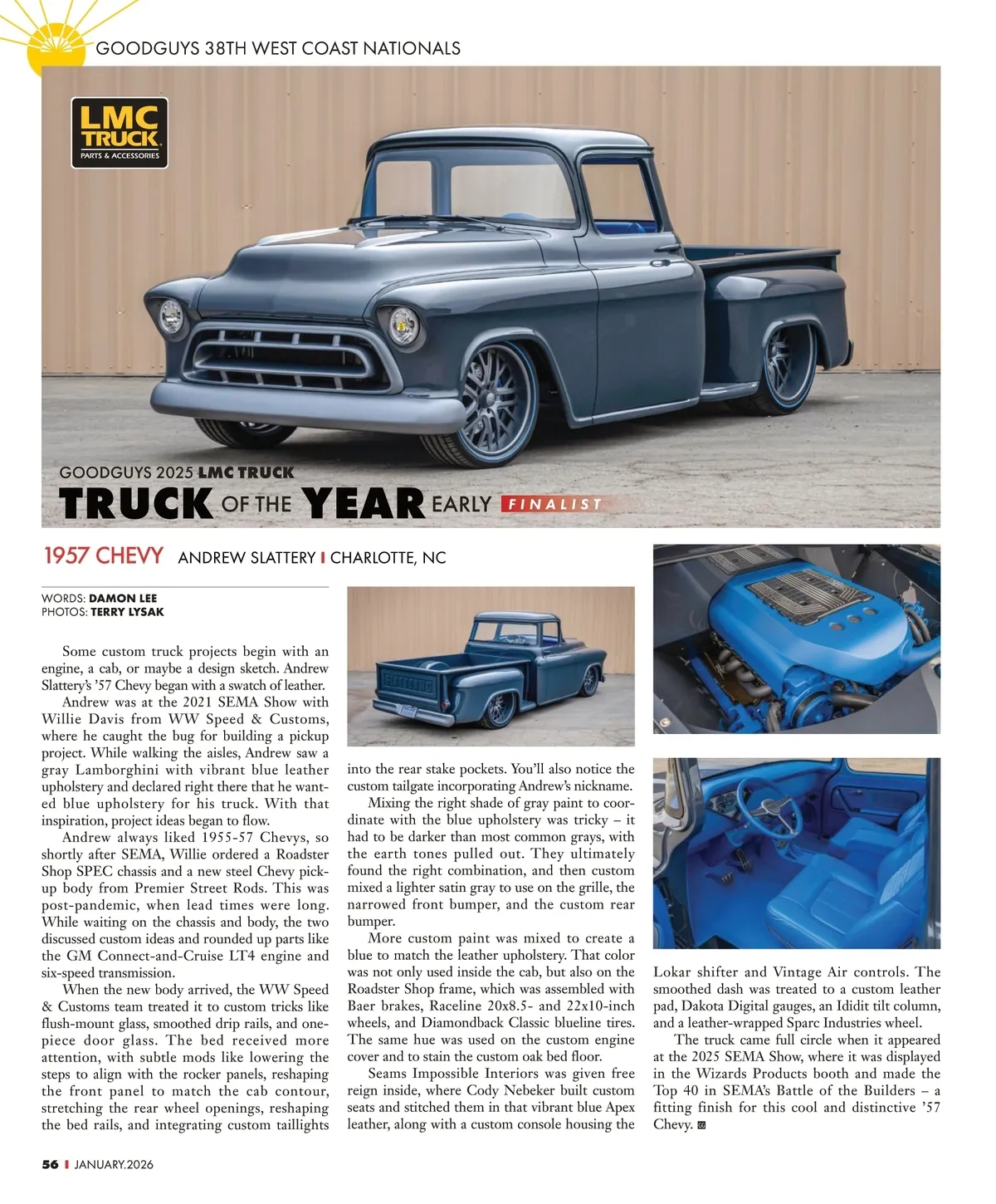 GOODGUYS 38TH WEST COAST NATIONALS

LMC TRUCK PARTS & ACCESSORIES

GOODGUYS 2025 LMC TRUCK
TRUCK OF THE YEAR EARLY FINALIST

1957 CHEVY ANDREW SLATTERY | CHARLOTTE, NC

WORDS: DAMON LEE
PHOTOS: TERRY LYSAK

Some custom truck projects begin with an engine, a cab, or maybe a design sketch. Andrew Slattery's '57 Chevy began with a swatch of leather.

Andrew was at the 2021 SEMA Show with Willie Davis from WW Speed & Customs, where he caught the bug for building a pickup project. While walking the aisles, Andrew saw a gray Lamborghini with vibrant blue leather upholstery and declared right there that he wanted blue upholstery for his truck. With that inspiration, project ideas began to flow.

Andrew always liked 1955-57 Chevys, so shortly after SEMA, Willie ordered a Roadster Shop SPEC chassis and a new steel Chevy pickup body from Premier Street Rods. This was post-pandemic, when lead times were long. While waiting on the chassis and body, the two discussed custom ideas and rounded up parts like the GM Connect-and-Cruise LT4 engine and six-speed transmission.

When the new body arrived, the WW Speed & Customs team treated it to custom tricks like flush-mount glass, smoothed drip rails, and one-piece door glass. The bed received more attention, with subtle mods like lowering the steps to align with the rocker panels, reshaping the front panel to match the cab contour, stretching the rear wheel openings, reshaping the bed rails, and integrating custom taillights into the rear stake pockets. You'll also notice the custom tailgate incorporating Andrew's nickname.

Mixing the right shade of gray paint to coordinate with the blue upholstery was tricky – it had to be darker than most common grays, with the earth tones pulled out. They ultimately found the right combination, and then custom mixed a lighter satin gray to use on the grille, the narrowed front bumper, and the custom rear bumper.

More custom paint was mixed to create a blue to match the leather upholstery. That color was not only used inside the cab, but also on the Roadster Shop frame, which was assembled with Baer brakes, Raceline 20x8.5- and 22x10-inch wheels, and Diamondback Classic blueline tires. The same hue was used on the custom engine cover and to stain the custom oak bed floor.

Seams Impossible Interiors was given free reign inside, where Cody Nebeker built custom seats and stitched them in that vibrant blue Apex leather, along with a custom console housing the Lokar shifter and Vintage Air controls. The smoothed dash was treated to a custom leather pad, Dakota Digital gauges, an Ididit tilt column, and a leather-wrapped Sparc Industries wheel.

The truck came full circle when it appeared at the 2025 SEMA Show, where it was displayed in the Wizards Products booth and made the Top 40 in SEMA's Battle of the Builders – a fitting finish for this cool and distinctive '57 Chevy.

56 | JANUARY.2026